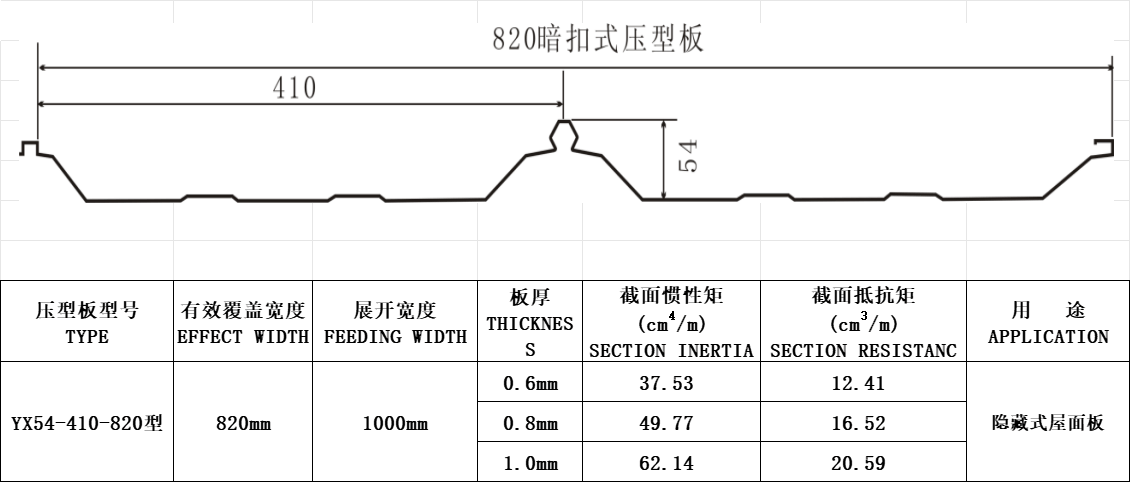 820暗扣式压型板

410

54

| 压型板型号 TYPE | 有效覆盖宽度 EFFECT WIDTH | 展开宽度 FEEDING WIDTH | 板厚 THICKNESS | 截面惯性矩 ($cm^4/m$) SECTION INERTIA | 截面抵抗矩 ($cm^3/m$) SECTION RESISTANC | 用 途 APPLICATION |
|---|---|---|---|---|---|---|
| YX54-410-820型 | 820mm | 1000mm | 0.6mm | 37.53 | 12.41 | 隐藏式屋面板 |
| | | | 0.8mm | 49.77 | 16.52 | |
| | | | 1.0mm | 62.14 | 20.59 | |